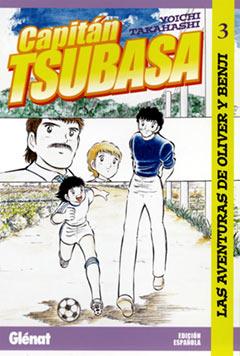 YOICHI TAKAHASHI

Capitán TSUBASA

3

LAS AVENTURAS DE OLIVER Y BENJI

Glénat

EDICIÓN ESPAÑOLA